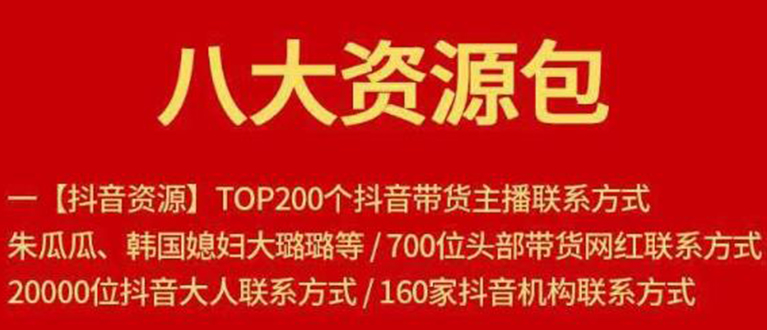 八大资源包

一【抖音资源】TOP200个抖音带货主播联系方式
朱瓜瓜、韩国媳妇大璐璐等 / 700位头部带货网红联系方式
20000位抖音大人联系方式 / 160家抖音机构联系方式